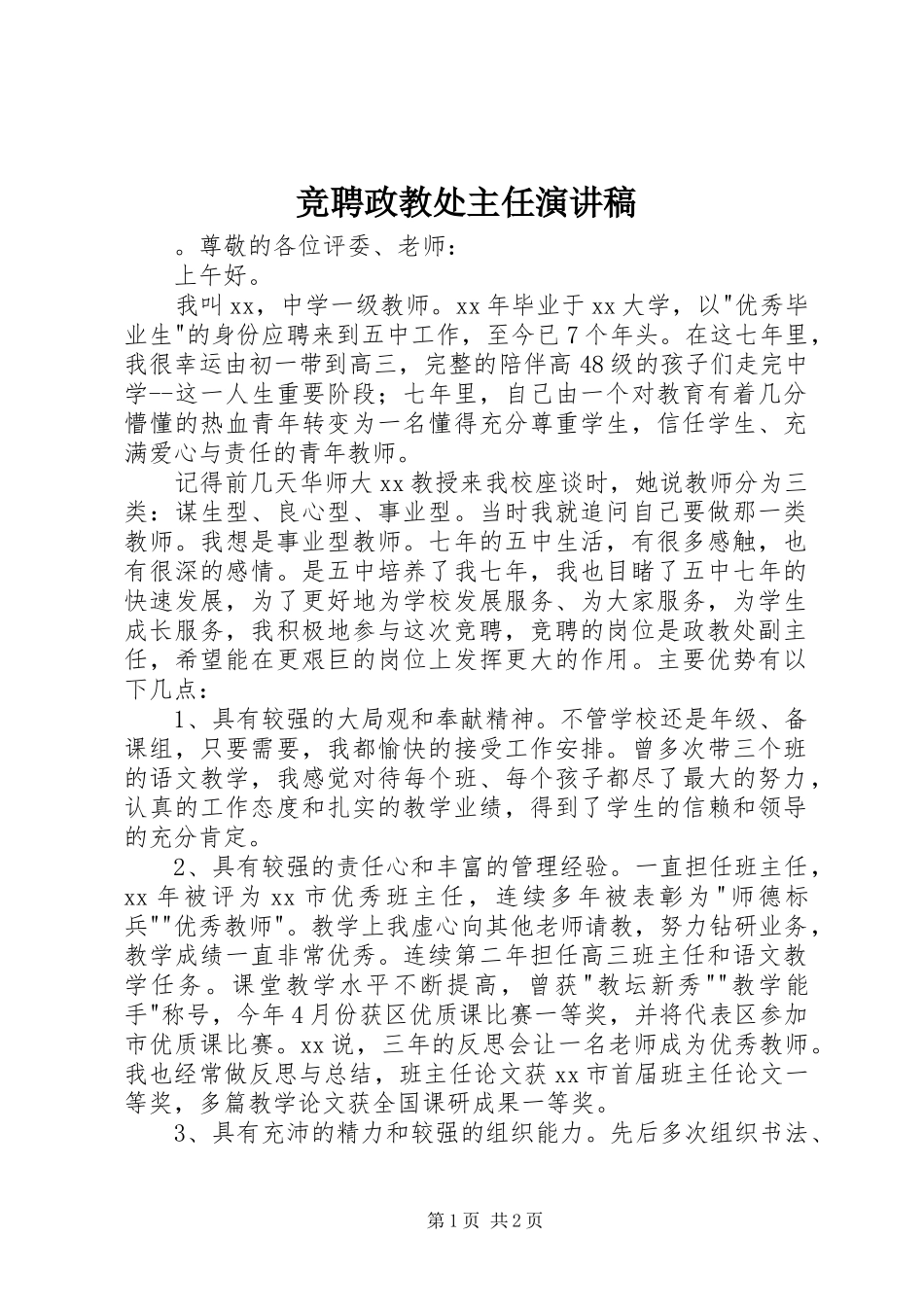 竞聘政教处主任演讲稿

。尊敬的各位评委、老师：

上午好。

我叫xx，中学一级教师。xx年毕业于xx大学，以"优秀毕业生"的身份应聘来到五中工作，至今已7个年头。在这七年里，我很幸运由初一带到高三，完整的陪伴高48级的孩子们走完中学--这一人生重要阶段；七年里，自己由一个对教育有着几分懵懂的热血青年转变为一名懂得充分尊重学生，信任学生、充满爱心与责任的青年教师。

记得前几天华师大xx教授来我校座谈时，她说教师分为三类：谋生型、良心型、事业型。当时我就追问自己要做那一类教师。我想是事业型教师。七年的五中生活，有很多感触，也有很深的感情。是五中培养了我七年，我也目睹了五中七年的快速发展，为了更好地为学校发展服务、为大家服务，为学生成长服务，我积极地参与这次竞聘，竞聘的岗位是政教处副主任，希望能在更艰巨的岗位上发挥更大的作用。主要优势有以下几点：

1、具有较强的大局观和奉献精神。不管学校还是年级、备课组，只要需要，我都愉快的接受工作安排。曾多次带三个班的语文教学，我感觉对待每个班、每个孩子都尽了最大的努力，认真的工作态度和扎实的教学业绩，得到了学生的信赖和领导的充分肯定。

2、具有较强的责任心和丰富的管理经验。一直担任班主任，xx年被评为xx市优秀班主任，连续多年被表彰为"师德标兵""优秀教师"。教学上我虚心向其他老师请教，努力钻研业务，教学成绩一直非常优秀。连续第二年担任高三班主任和语文教学任务。课堂教学水平不断提高，曾获"教坛新秀""教学能手"称号，今年4月份获区优质课比赛一等奖，并将代表区参加市优质课比赛。xx说，三年的反思会让一名老师成为优秀教师。我也经常做反思与总结，班主任论文获xx市首届班主任论文一等奖，多篇教学论文获全国课研成果一等奖。

3、具有充沛的精力和较强的组织能力。先后多次组织书法、

第1页 共2页